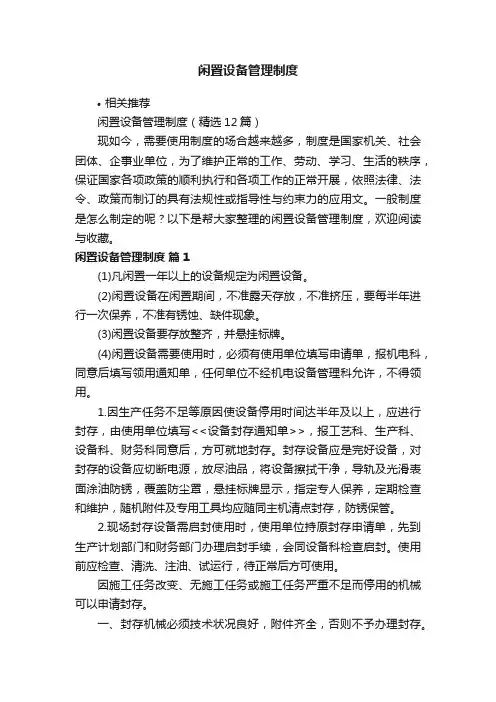 闲置设备管理制度

• 相关推荐

闲置设备管理制度（精选12篇）

现如今，需要使用制度的场合越来越多，制度是国家机关、社会团体、企事业单位，为了维护正常的工作、劳动、学习、生活的秩序，保证国家各项政策的顺利执行和各项工作的正常开展，依照法律、法令、政策而制订的具有法规性或指导性与约束力的应用文。一般制度是怎么制定的呢？以下是帮大家整理的闲置设备管理制度，欢迎阅读与收藏。

闲置设备管理制度 篇1

(1)凡闲置一年以上的设备规定为闲置设备。

(2)闲置设备在闲置期间，不准露天存放，不准挤压，要每半年进行一次保养，不准有锈蚀、缺件现象。

(3)闲置设备要存放整齐，并悬挂标牌。

(4)闲置设备需要使用时，必须有使用单位填写申请单，报机电科，同意后填写领用通知单，任何单位不经机电设备管理科允许，不得领用。

1.因生产任务不足等原因使设备停用时间达半年及以上，应进行封存，由使用单位填写<<设备封存通知单>>，报工艺科、生产科、设备科、财务科同意后，方可就地封存。封存设备应是完好设备，对封存的设备应切断电源，放尽油品，将设备擦拭干净，导轨及光滑表面涂油防锈，覆盖防尘罩，悬挂标牌显示，指定专人保养，定期检查和维护，随机附件及专用工具均应随同主机清点封存，防锈保管。

2.现场封存设备需启封使用时，使用单位持原封存申请单，先到生产计划部门和财务部门办理启封手续，会同设备科检查启封。使用前应检查、清洗、注油、试运行，待正常后方可使用。

因施工任务改变、无施工任务或施工任务严重不足而停用的机械可以申请封存。

一、封存机械必须技术状况良好，附件齐全，否则不予办理封存。